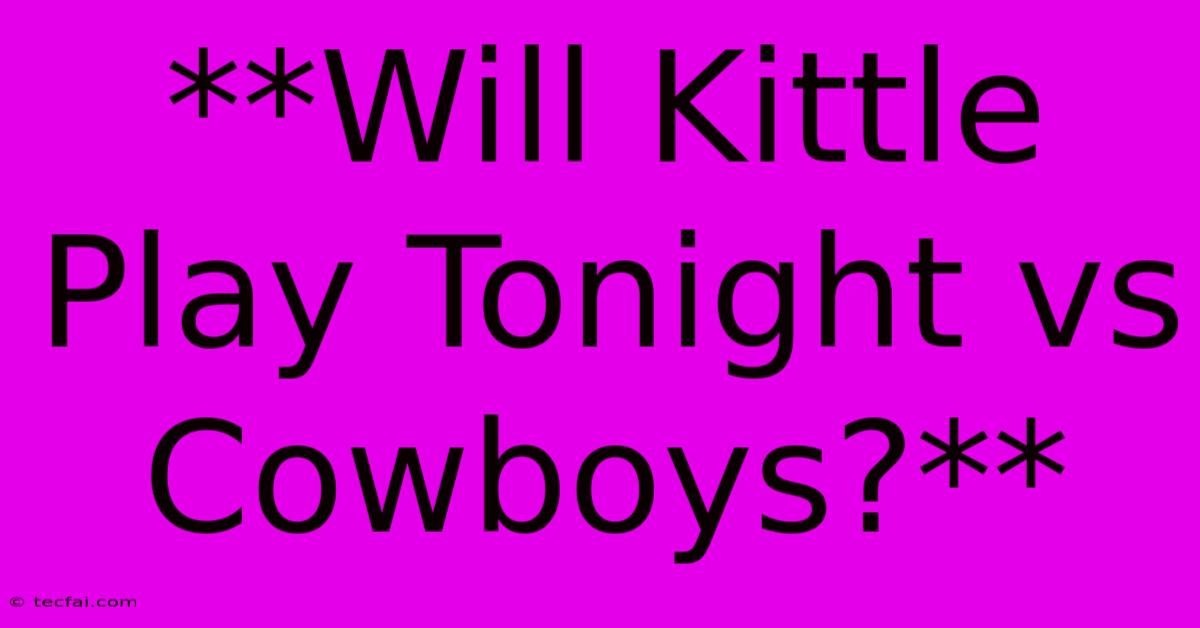 **Will Kittle Play Tonight vs Cowboys?**

© tecfai.com